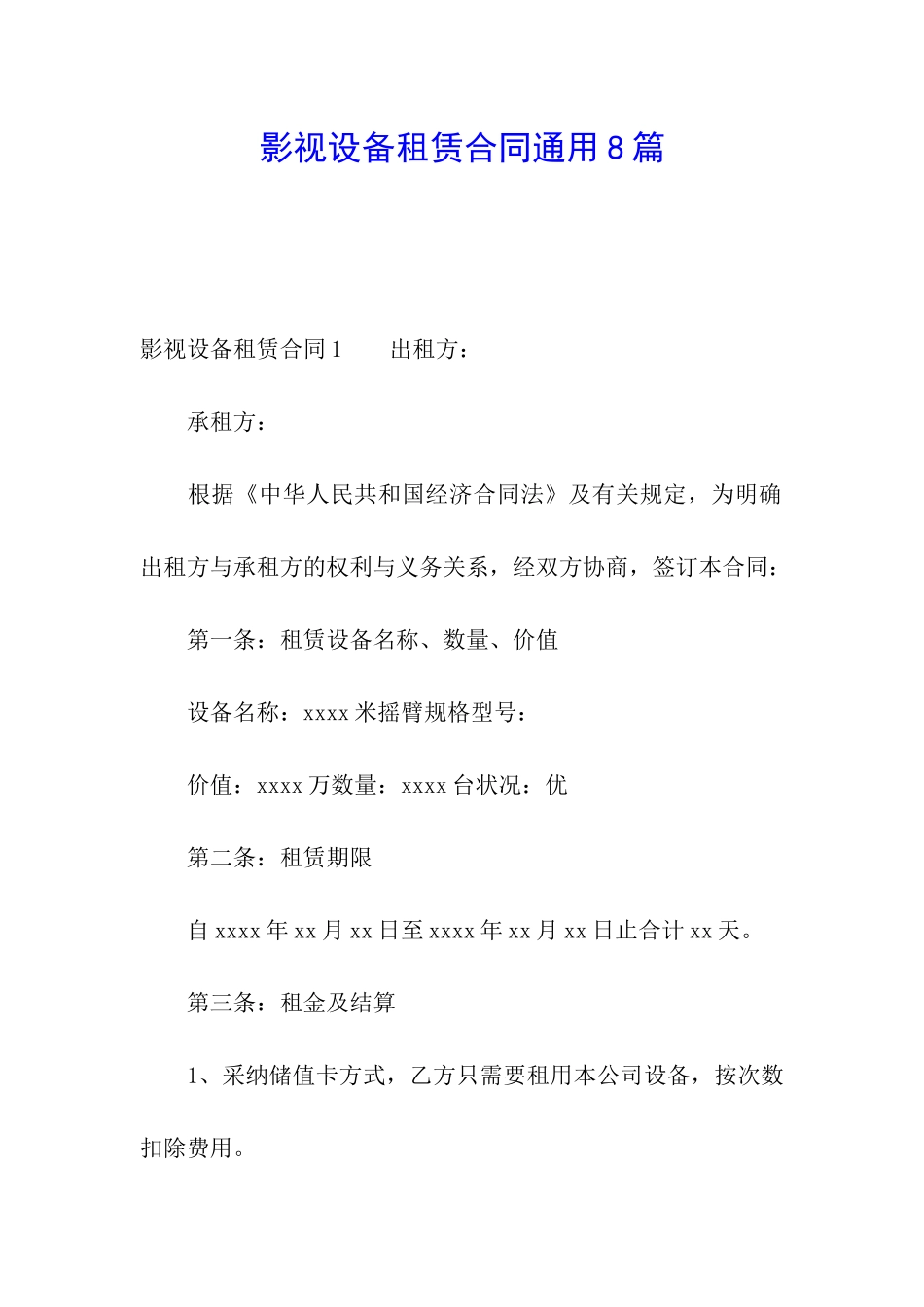 影视设备租赁合同通用8篇

影视设备租赁合同1　　出租方：

承租方：

根据《中华人民共和国经济合同法》及有关规定，为明确出租方与承租方的权利与义务关系，经双方协商，签订本合同：

第一条：租赁设备名称、数量、价值

设备名称：xxxx米摇臂规格型号：

价值：xxxx万数量：xxxx台状况：优

第二条：租赁期限

自xxxx年xx月xx日至xxxx年xx月xx日止合计xx天。

第三条：租金及结算

1、采纳储值卡方式，乙方只需要租用本公司设备，按次数扣除费用。